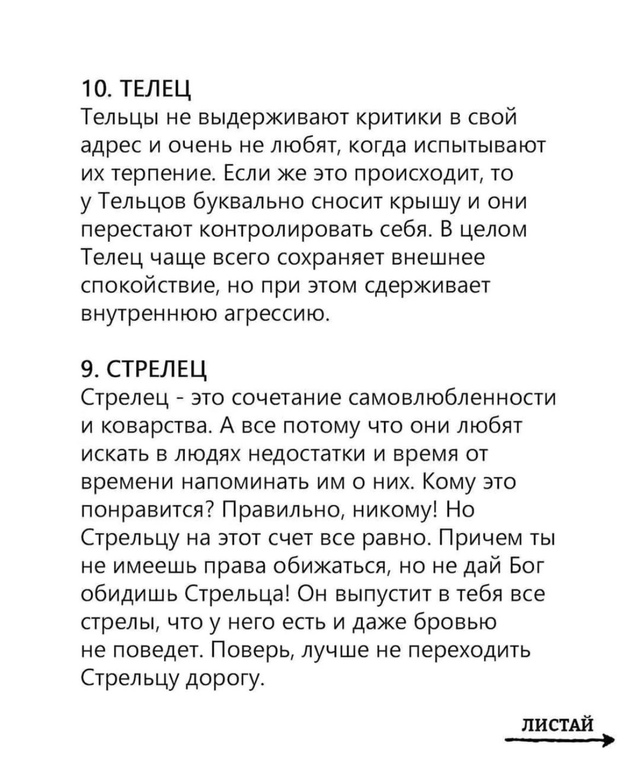 10. ТЕЛЕЦ
Тельцы не выдерживают критики в свой адрес и очень не любят, когда испытывают их терпение. Если же это происходит, то у Тельцов буквально сносит крышу и они перестают контролировать себя. В целом Телец чаще всего сохраняет внешнее спокойствие, но при этом сдерживает внутреннюю агрессию.

9. СТРЕЛЕЦ
Стрелец - это сочетание самовлюбленности и коварства. А все потому что они любят искать в людях недостатки и время от времени напоминать им о них. Кому это понравится? Правильно, никому! Но Стрельцу на этот счет все равно. Причем ты не имеешь права обижаться, но не дай Бог обидишь Стрельца! Он выпустит в тебя все стрелы, что у него есть и даже бровью не поведет. Поверь, лучше не переходить Стрельцу дорогу.

ЛИСТАЙ